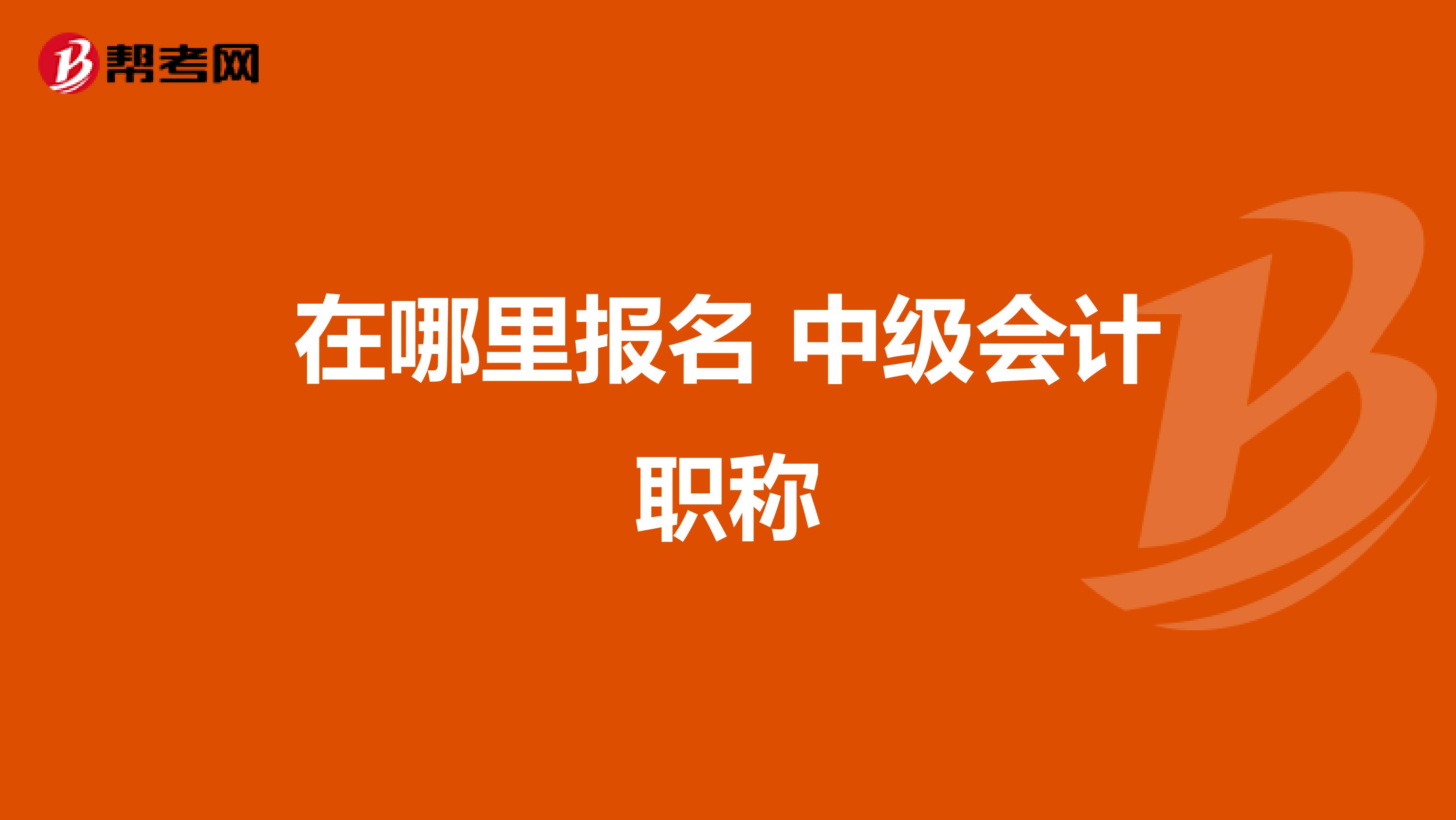 帮考网

在哪里报名 中级会计职称